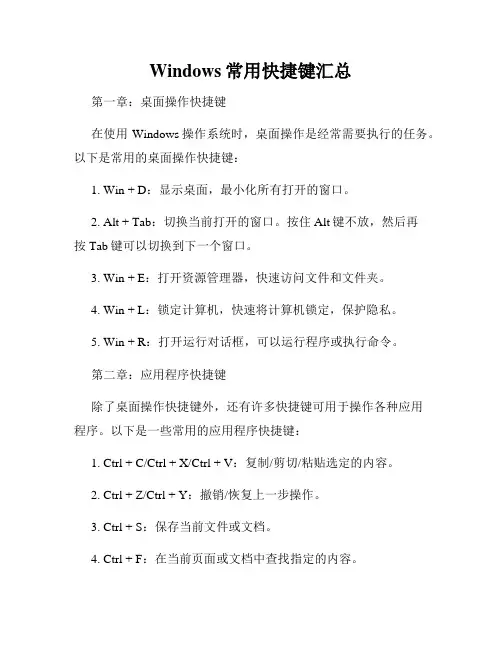 Windows 常用快捷键汇总

第一章：桌面操作快捷键

在使用 Windows 操作系统时，桌面操作是经常需要执行的任务。以下是常用的桌面操作快捷键：

1. Win + D：显示桌面，最小化所有打开的窗口。

2. Alt + Tab：切换当前打开的窗口。按住 Alt 键不放，然后再按 Tab 键可以切换到下一个窗口。

3. Win + E：打开资源管理器，快速访问文件和文件夹。

4. Win + L：锁定计算机，快速将计算机锁定，保护隐私。

5. Win + R：打开运行对话框，可以运行程序或执行命令。

第二章：应用程序快捷键

除了桌面操作快捷键外，还有许多快捷键可用于操作各种应用程序。以下是一些常用的应用程序快捷键：

1. Ctrl + C/Ctrl + X/Ctrl + V：复制/剪切/粘贴选定的内容。

2. Ctrl + Z/Ctrl + Y：撤销/恢复上一步操作。

3. Ctrl + S：保存当前文件或文档。

4. Ctrl + F：在当前页面或文档中查找指定的内容。